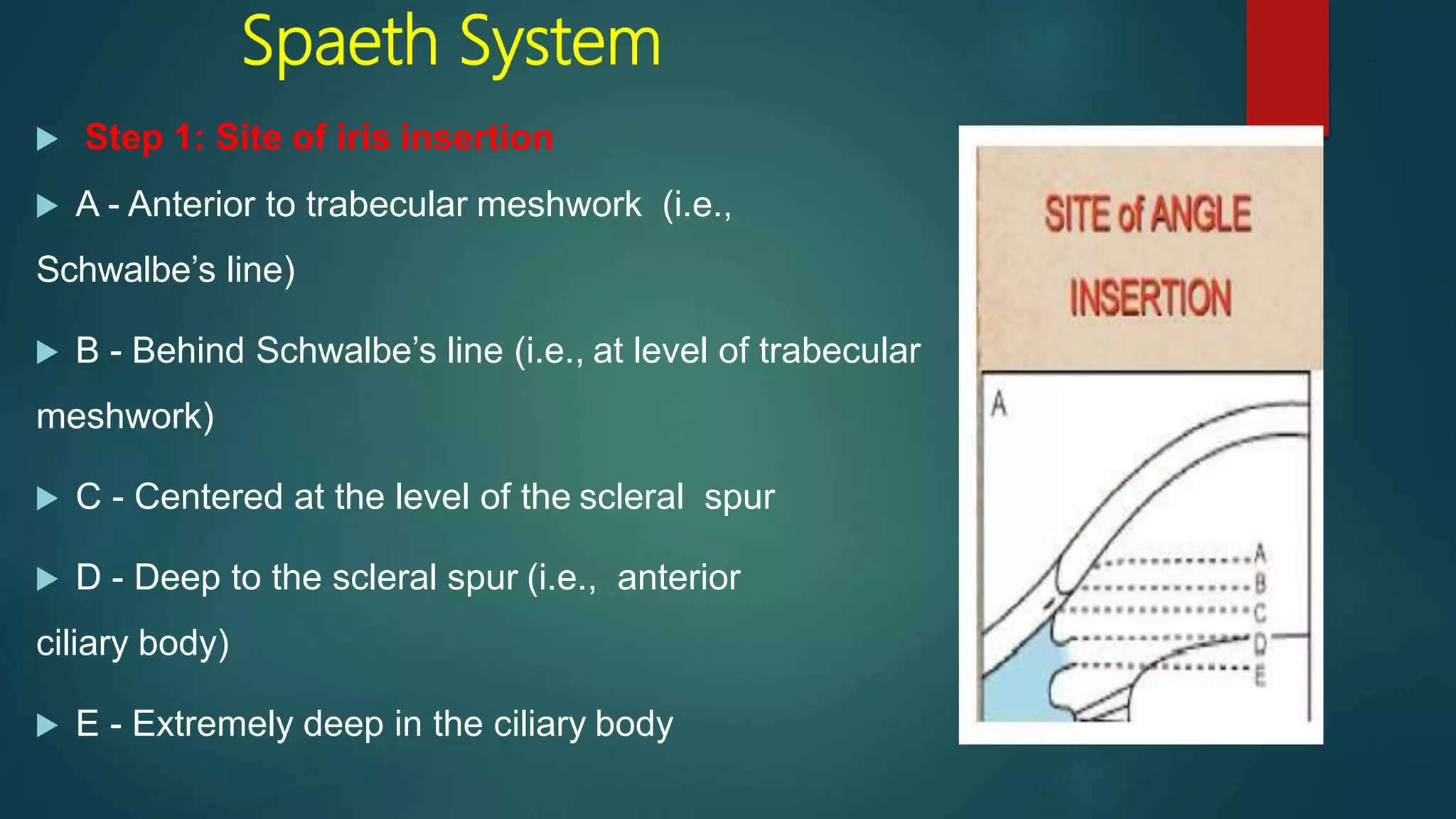 Spaeth System

Step 1: Site of iris insertion

A - Anterior to trabecular meshwork (i.e., Schwalbe's line)

B - Behind Schwalbe's line (i.e., at level of trabecular meshwork)

C - Centered at the level of the scleral spur

D - Deep to the scleral spur (i.e., anterior ciliary body)

E - Extremely deep in the ciliary body

SITE of ANGLE INSERTION

A

A
B
C
D
E